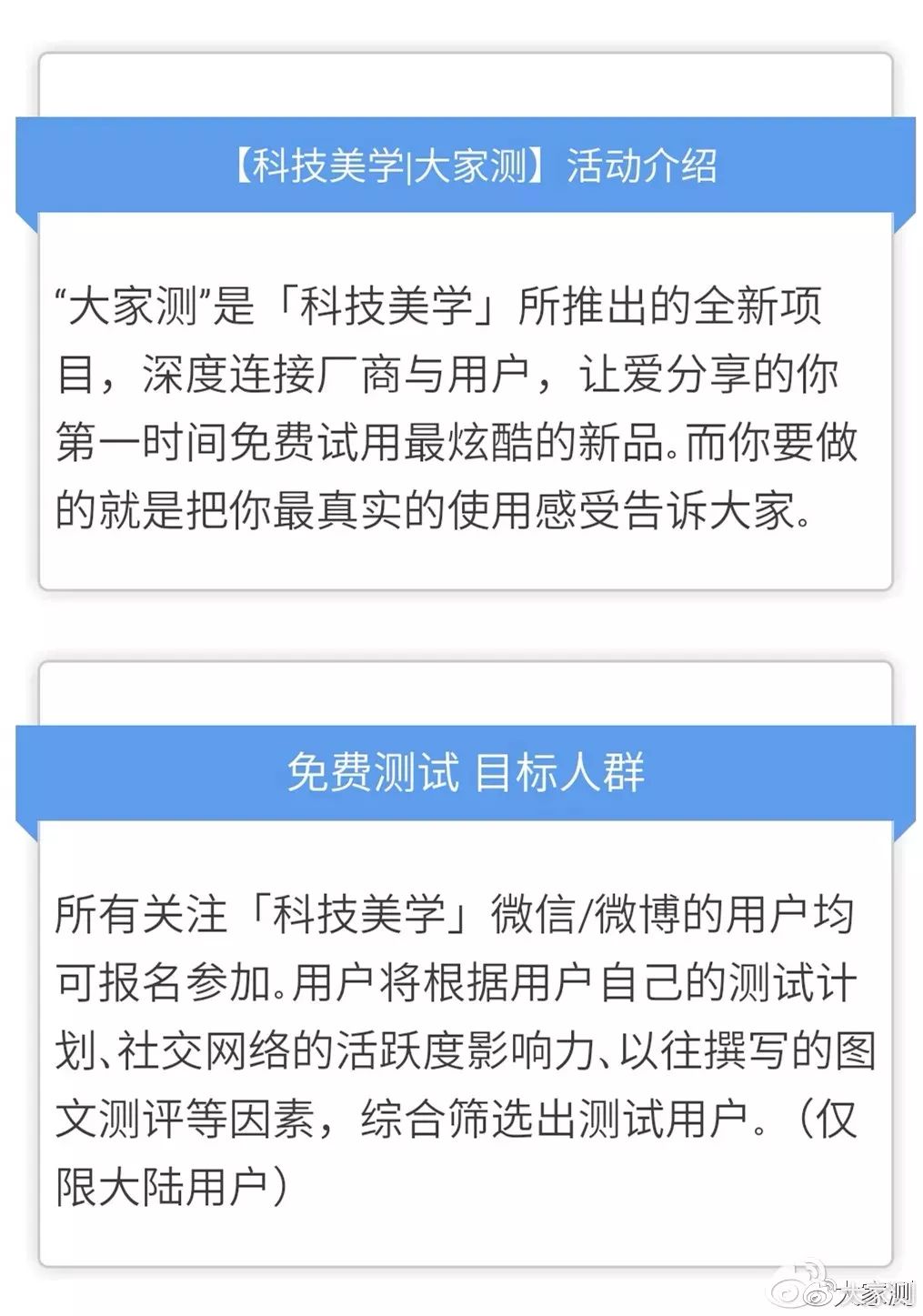 【科技美学|大家测】活动介绍

“大家测”是「科技美学」所推出的全新项目，深度连接厂商与用户，让爱分享的你第一时间免费试用最炫酷的新品。而你要做的就是把你最真实的使用感受告诉大家。

免费测试 目标人群

所有关注「科技美学」微信/微博的用户均可报名参加。用户将根据用户自己的测试计划、社交网络的活跃度影响力、以往撰写的图文测评等因素，综合筛选出测试用户。（仅限大陆用户）

@大家测